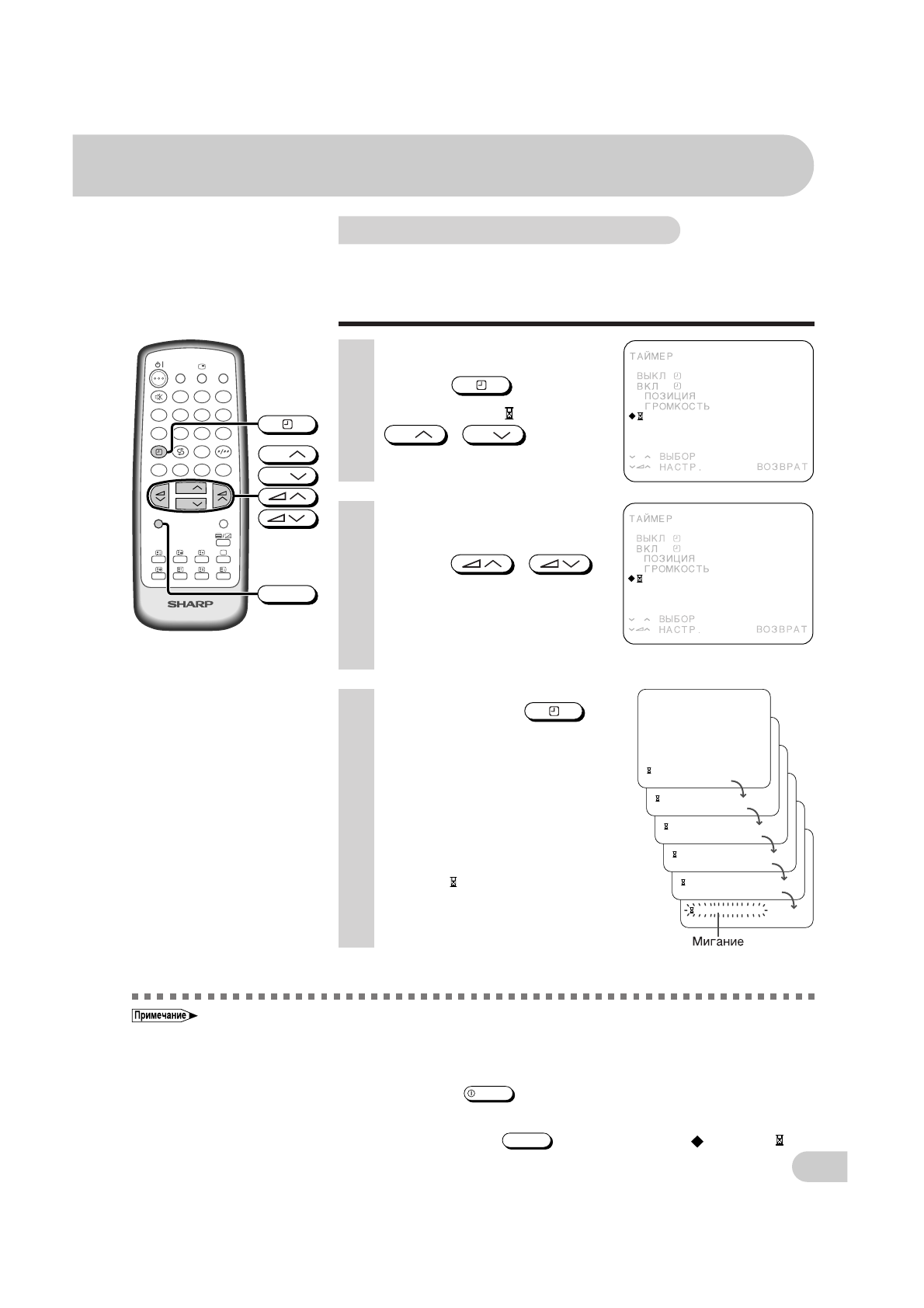 SHARP

ТАЙМЕР

ВЫКЛ
ВКЛ
ПОЗИЦИЯ
ГРОМКОСТЬ

ВЫБОР
НАСТР.
ВОЗВРАТ

ТАЙМЕР

ВЫКЛ
ВКЛ
ПОЗИЦИЯ
ГРОМКОСТЬ

ВЫБОР
НАСТР.
ВОЗВРАТ

Мигание

Примечание